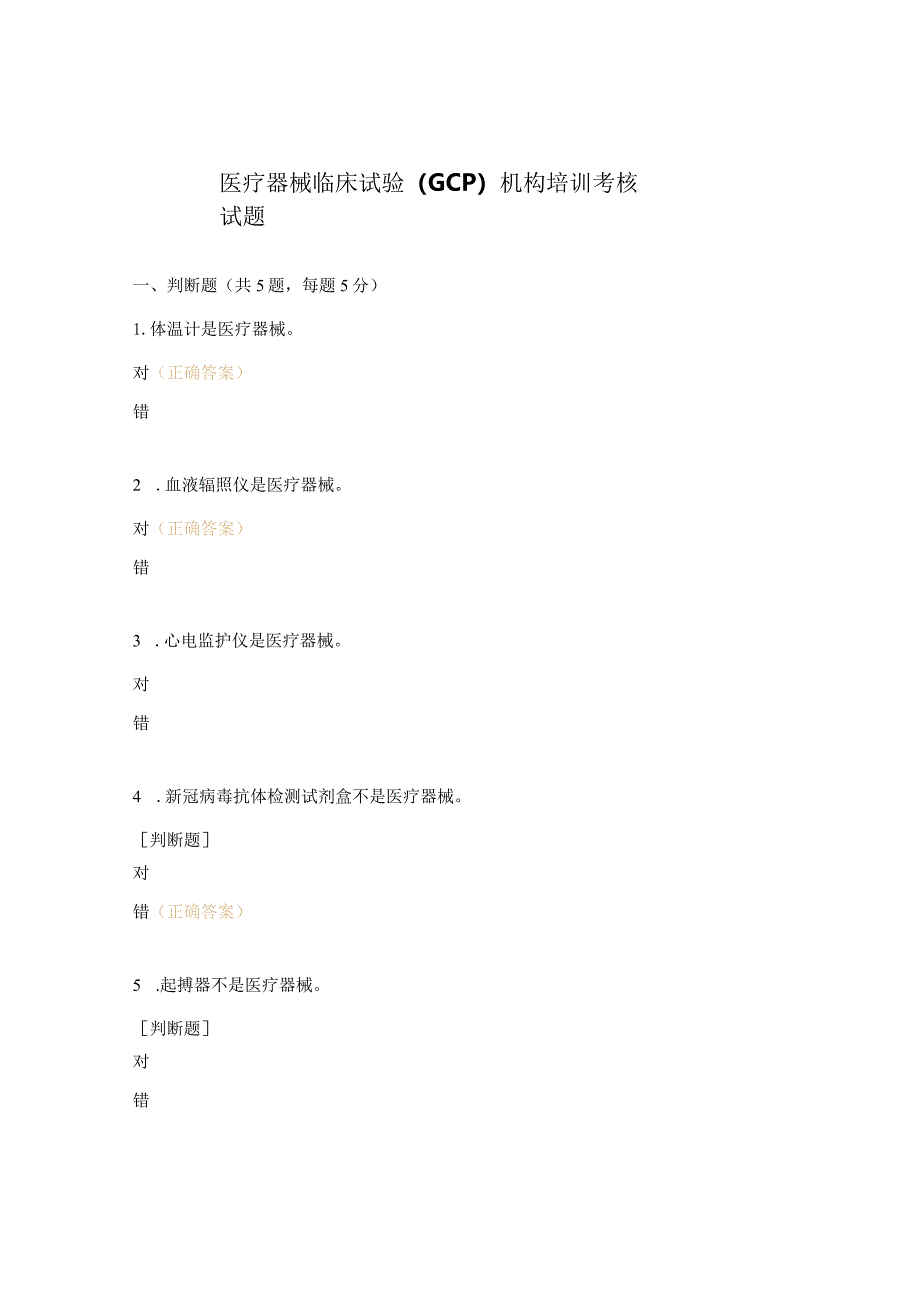 医疗器械临床试验（GCP）机构培训考核试题

一、判断题（共5题，每题5分）

1. 体温计是医疗器械。

对（正确答案）

错

2 . 血液辐照仪是医疗器械。

对（正确答案）

错

3 . 心电监护仪是医疗器械。

对

错

4 . 新冠病毒抗体检测试剂盒不是医疗器械。

［判断题］

对

错（正确答案）

5 .起搏器不是医疗器械。

［判断题］

对

错